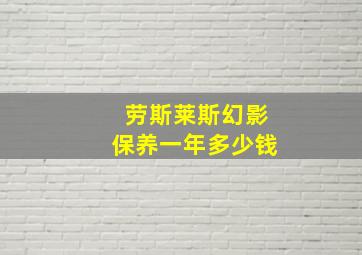 劳斯莱斯幻影
保养一年多少钱